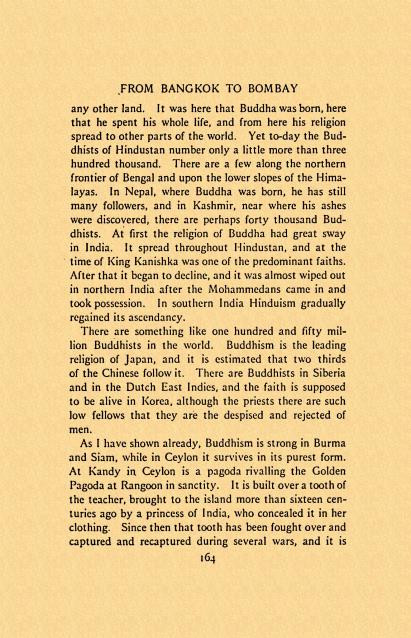 FROM BANGKOK TO BOMBAY

any other land. It was here that Buddha was born, here that he spent his whole life, and from here his religion spread to other parts of the world. Yet to-day the Buddhists of Hindustan number only a little more than three hundred thousand. There are a few along the northern frontier of Bengal and upon the lower slopes of the Himalayas. In Nepal, where Buddha was born, he has still many followers, and in Kashmir, near where his ashes were discovered, there are perhaps forty thousand Buddhists. At first the religion of Buddha had great sway in India. It spread throughout Hindustan, and at the time of King Kanishka was one of the predominant faiths. After that it began to decline, and it was almost wiped out in northern India after the Mohammedans came in and took possession. In southern India Hinduism gradually regained its ascendancy.

There are something like one hundred and fifty million Buddhists in the world. Buddhism is the leading religion of Japan, and it is estimated that two thirds of the Chinese follow it. There are Buddhists in Siberia and in the Dutch East Indies, and the faith is supposed to be alive in Korea, although the priests there are such low fellows that they are the despised and rejected of men.

As I have shown already, Buddhism is strong in Burma and Siam, while in Ceylon it survives in its purest form. At Kandy in Ceylon is a pagoda rivalling the Golden Pagoda at Rangoon in sanctity. It is built over a tooth of the teacher, brought to the island more than sixteen centuries ago by a princess of India, who concealed it in her clothing. Since then that tooth has been fought over and captured and recaptured during several wars, and it is

164